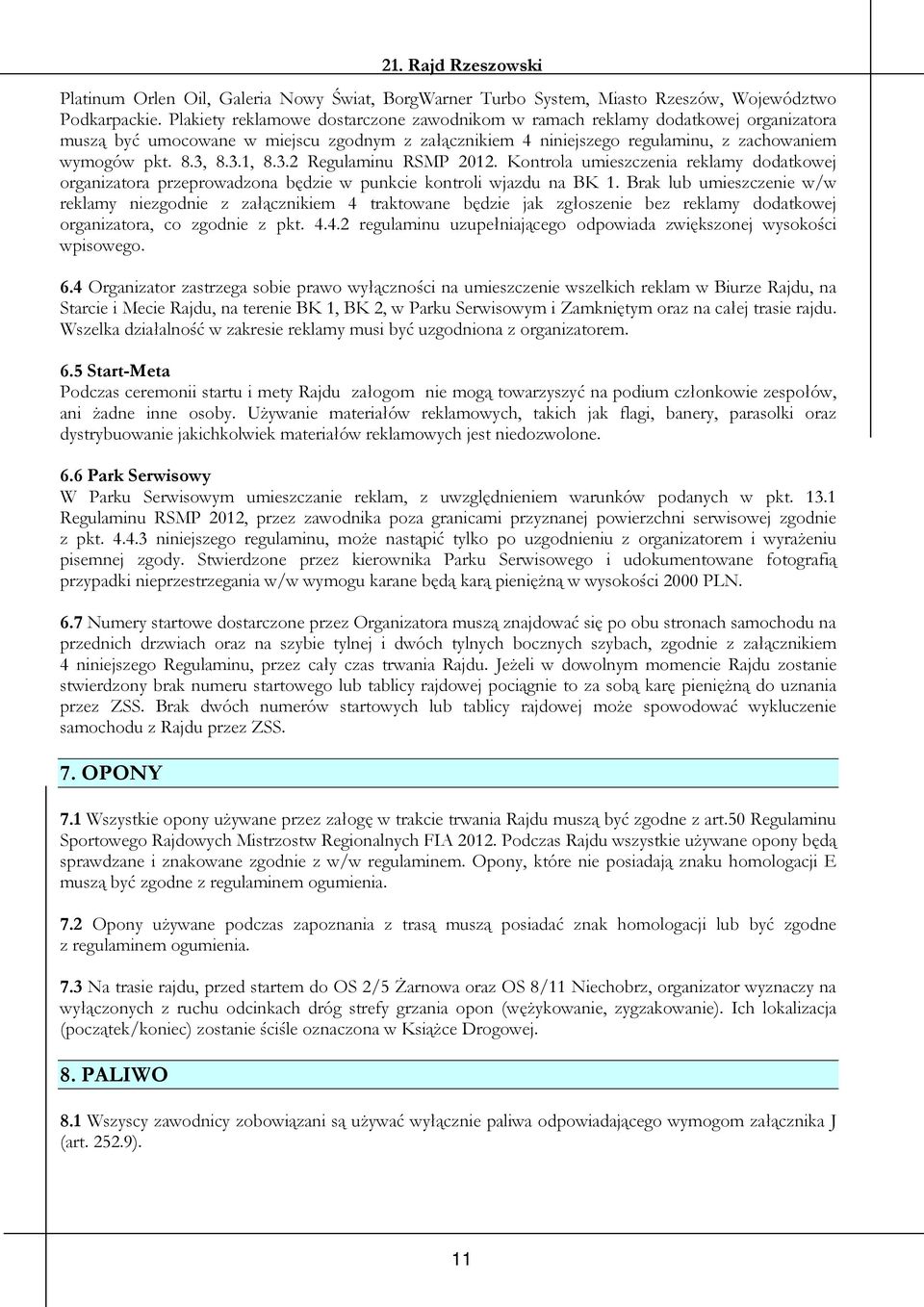 21. Rajd Rzeszowski

Platinum Orlen Oil, Galeria Nowy Świat, BorgWarner Turbo System, Miasto Rzeszów, Województwo Podkarpackie. Plakiety reklamowe dostarczone zawodnikom w ramach reklamy dodatkowej organizatora muszą być umocowane w miejscu zgodnym z załącznikiem 4 niniejszego regulaminu, z zachowaniem wymogów pkt. 8.3, 8.3.1, 8.3.2 Regulaminu RSMP 2012. Kontrola umieszczenia reklamy dodatkowej organizatora przeprowadzona będzie w punkcie kontroli wjazdu na BK 1. Brak lub umieszczenie w/w reklamy niezgodnie z załącznikiem 4 traktowane będzie jak zgłoszenie bez reklamy dodatkowej organizatora, co zgodnie z pkt. 4.4.2 regulaminu uzupełniającego odpowiada zwiększonej wysokości wpisowego.

6.4 Organizator zastrzega sobie prawo wyłączności na umieszczenie wszelkich reklam w Biurze Rajdu, na Starcie i Mecie Rajdu, na terenie BK 1, BK 2, w Parku Serwisowym i Zamkniętym oraz na całej trasie rajdu. Wszelka działalność w zakresie reklamy musi być uzgodniona z organizatorem.

6.5 Start-Meta
Podczas ceremonii startu i mety Rajdu załogom nie mogą towarzyszyć na podium członkowie zespołów, ani żadne inne osoby. Używanie materiałów reklamowych, takich jak flagi, banery, parasolki oraz dystrybuowanie jakichkolwiek materiałów reklamowych jest niedozwolone.

6.6 Park Serwisowy
W Parku Serwisowym umieszczanie reklam, z uwzględnieniem warunków podanych w pkt. 13.1 Regulaminu RSMP 2012, przez zawodnika poza granicami przyznanej powierzchni serwisowej zgodnie z pkt. 4.4.3 niniejszego regulaminu, może nastąpić tylko po uzgodnieniu z organizatorem i wyrażeniu pisemnej zgody. Stwierdzone przez kierownika Parku Serwisowego i udokumentowane fotografią przypadki nieprzestrzegania w/w wymogu karane będą karą pieniężną w wysokości 2000 PLN.

6.7 Numery startowe dostarczone przez Organizatora muszą znajdować się po obu stronach samochodu na przednich drzwiach oraz na szybie tylnej i dwóch tylnych bocznych szybach, zgodnie z załącznikiem 4 niniejszego Regulaminu, przez cały czas trwania Rajdu. Jeżeli w dowolnym momencie Rajdu zostanie stwierdzony brak numeru startowego lub tablicy rajdowej pociągnie to za sobą karę pieniężną do uznania przez ZSS. Brak dwóch numerów startowych lub tablicy rajdowej może spowodować wykluczenie samochodu z Rajdu przez ZSS.

7. OPONY

7.1 Wszystkie opony używane przez załogę w trakcie trwania Rajdu muszą być zgodne z art.50 Regulaminu Sportowego Rajdowych Mistrzostw Regionalnych FIA 2012. Podczas Rajdu wszystkie używane opony będą sprawdzane i znakowane zgodnie z w/w regulaminem. Opony, które nie posiadają znaku homologacji E muszą być zgodne z regulaminem ogumienia.

7.2 Opony używane podczas zapoznania z trasą muszą posiadać znak homologacji lub być zgodne z regulaminem ogumienia.

7.3 Na trasie rajdu, przed startem do OS 2/5 Żarnowa oraz OS 8/11 Niechobrz, organizator wyznaczy na wyłączonych z ruchu odcinkach dróg strefy grzania opon (wężykowanie, zygzakowanie). Ich lokalizacja (początek/koniec) zostanie ściśle oznaczona w Książce Drogowej.

8. PALIWO

8.1 Wszyscy zawodnicy zobowiązani są używać wyłącznie paliwa odpowiadającego wymogom załącznika J (art. 252.9).

11